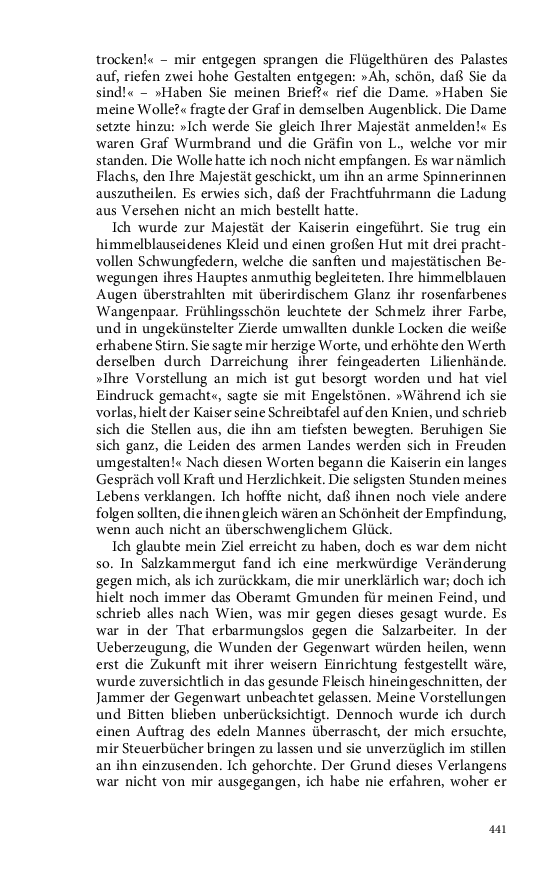 trocken!« – mir entgegen sprangen die Flügelthüren des Palastes auf, riefen zwei hohe Gestalten entgegen: »Ah, schön, daß Sie da sind!« – »Haben Sie meinen Brief?« rief die Dame. »Haben Sie meine Wolle?« fragte der Graf in demselben Augenblick. Die Dame setzte hinzu: »Ich werde Sie gleich Ihrer Majestät anmelden!« Es waren Graf Wurmbrand und die Gräfin von L., welche vor mir standen. Die Wolle hatte ich noch nicht empfangen. Es war nämlich Flachs, den Ihre Majestät geschickt, um ihn an arme Spinnerinnen auszutheilen. Es erwies sich, daß der Frachtfuhrmann die Ladung aus Versehen nicht an mich bestellt hatte.

Ich wurde zur Majestät der Kaiserin eingeführt. Sie trug ein himmelblauseidenes Kleid und einen großen Hut mit drei prachtvollen Schwungfedern, welche die sanften und majestätischen Bewegungen ihres Hauptes anmuthig begleiteten. Ihre himmelblauen Augen überstrahlten mit überirdischem Glanz ihr rosenfarbenes Wangenpaar. Frühlingsschön leuchtete der Schmelz ihrer Farbe, und in ungekünstelter Zierde umwallten dunkle Locken die weiße erhabene Stirn. Sie sagte mir herzige Worte, und erhöhte den Werth derselben durch Darreichung ihrer feingeaderten Lilienhände. »Ihre Vorstellung an mich ist gut besorgt worden und hat viel Eindruck gemacht«, sagte sie mit Engelstönen. »Während ich sie vorlas, hielt der Kaiser seine Schreibtafel auf den Knien, und schrieb sich die Stellen aus, die ihn am tiefsten bewegten. Beruhigen Sie sich ganz, die Leiden des armen Landes werden sich in Freuden umgestalten!« Nach diesen Worten begann die Kaiserin ein langes Gespräch voll Kraft und Herzlichkeit. Die seligsten Stunden meines Lebens verklangen. Ich hoffte nicht, daß ihnen noch viele andere folgen sollten, die ihnen gleich wären an Schönheit der Empfindung, wenn auch nicht an überschwenglichem Glück.

Ich glaubte mein Ziel erreicht zu haben, doch es war dem nicht so. In Salzkammergut fand ich eine merkwürdige Veränderung gegen mich, als ich zurückkam, die mir unerklärlich war; doch ich hielt noch immer das Oberamt Gmunden für meinen Feind, und schrieb alles nach Wien, was mir gegen dieses gesagt wurde. Es war in der That erbarmungslos gegen die Salzarbeiter. In der Ueberzeugung, die Wunden der Gegenwart würden heilen, wenn erst die Zukunft mit ihrer weisern Einrichtung festgestellt wäre, wurde zuversichtlich in das gesunde Fleisch hineingeschnitten, der Jammer der Gegenwart unbeachtet gelassen. Meine Vorstellungen und Bitten blieben unberücksichtigt. Dennoch wurde ich durch einen Auftrag des edeln Mannes überrascht, der mich ersuchte, mir Steuerbücher bringen zu lassen und sie unverzüglich im stillen an ihn einzusenden. Ich gehorchte. Der Grund dieses Verlangens war nicht von mir ausgegangen, ich habe nie erfahren, woher er

441